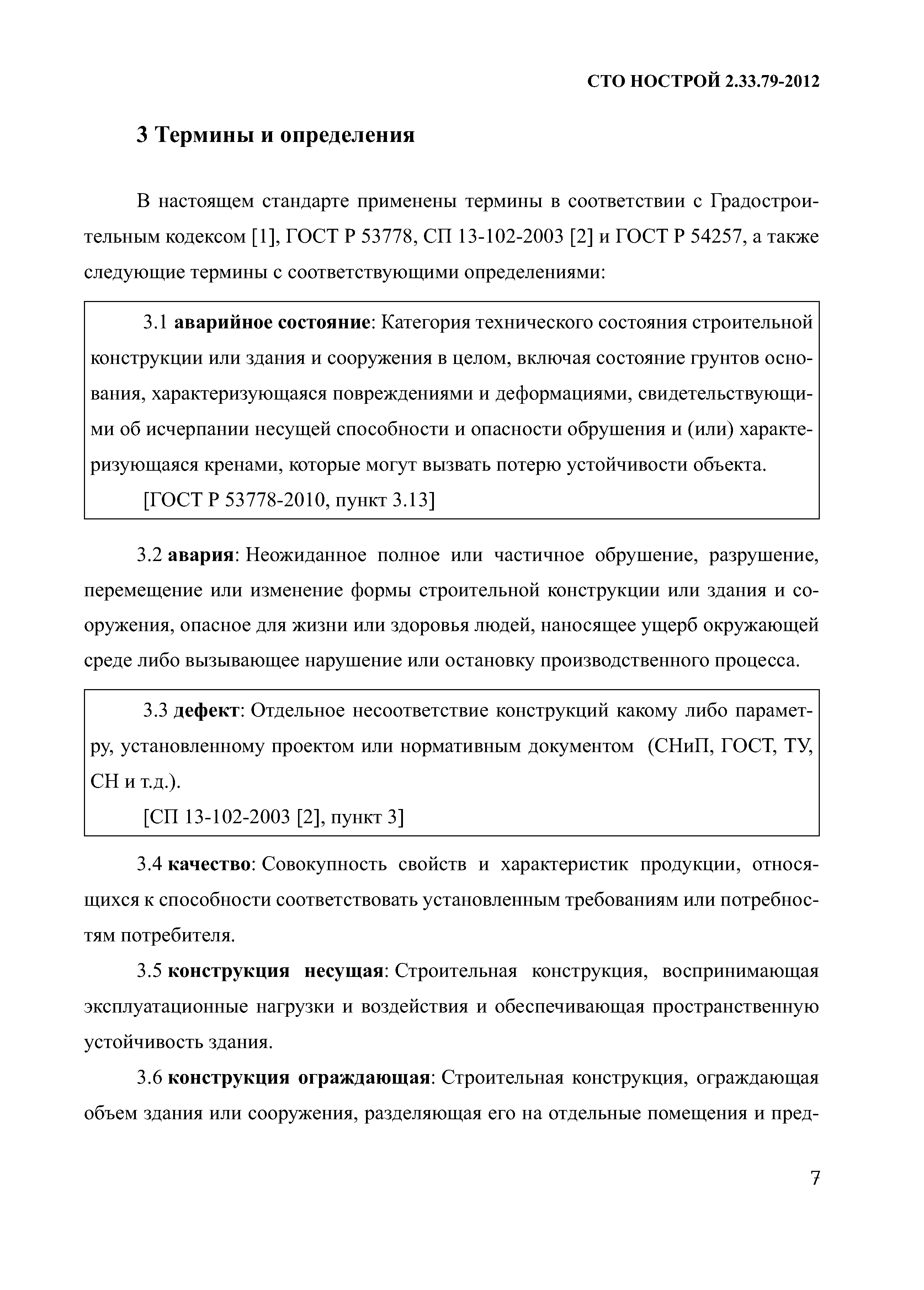 СТО НОСТРОЙ 2.33.79-2012

3 Термины и определения

В настоящем стандарте применены термины в соответствии с Градостроительным кодексом [1], ГОСТ Р 53778, СП 13-102-2003 [2] и ГОСТ Р 54257, а также следующие термины с соответствующими определениями:

3.1 аварийное состояние: Категория технического состояния строительной конструкции или здания и сооружения в целом, включая состояние грунтов основания, характеризующаяся повреждениями и деформациями, свидетельствующими об исчерпании несущей способности и опасности обрушения и (или) характеризующаяся кренами, которые могут вызвать потерю устойчивости объекта.

[ГОСТ Р 53778-2010, пункт 3.13]

3.2 авария: Неожиданное полное или частичное обрушение, разрушение, перемещение или изменение формы строительной конструкции или здания и сооружения, опасное для жизни или здоровья людей, наносящее ущерб окружающей среде либо вызывающее нарушение или остановку производственного процесса.

3.3 дефект: Отдельное несоответствие конструкций какому либо параметру, установленному проектом или нормативным документом (СНиП, ГОСТ, ТУ, СН и т.д.).

[СП 13-102-2003 [2], пункт 3]

3.4 качество: Совокупность свойств и характеристик продукции, относящихся к способности соответствовать установленным требованиям или потребностям потребителя.

3.5 конструкция несущая: Строительная конструкция, воспринимающая эксплуатационные нагрузки и воздействия и обеспечивающая пространственную устойчивость здания.

3.6 конструкция ограждающая: Строительная конструкция, ограждающая объем здания или сооружения, разделяющая его на отдельные помещения и пред-

7